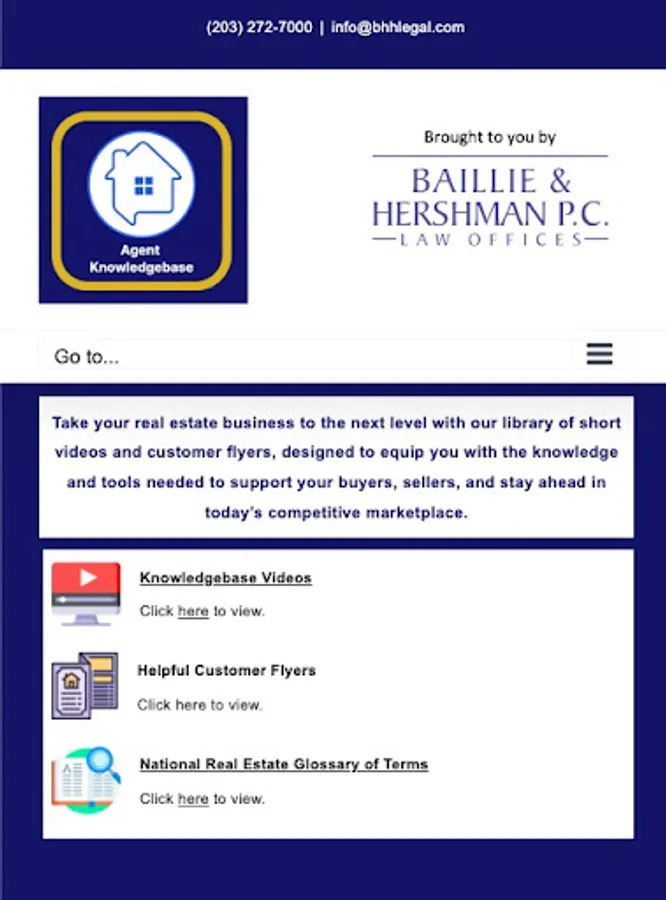 (203) 272-7000 | info@bhhlegal.com

Agent Knowledgebase

Brought to you by

BAILLIE & HERSHMAN P.C.
LAW OFFICES

Go to...

Take your real estate business to the next level with our library of short videos and customer flyers, designed to equip you with the knowledge and tools needed to support your buyers, sellers, and stay ahead in today's competitive marketplace.

Knowledgebase Videos

Click here to view.

Helpful Customer Flyers

Click here to view.

National Real Estate Glossary of Terms

Click here to view.